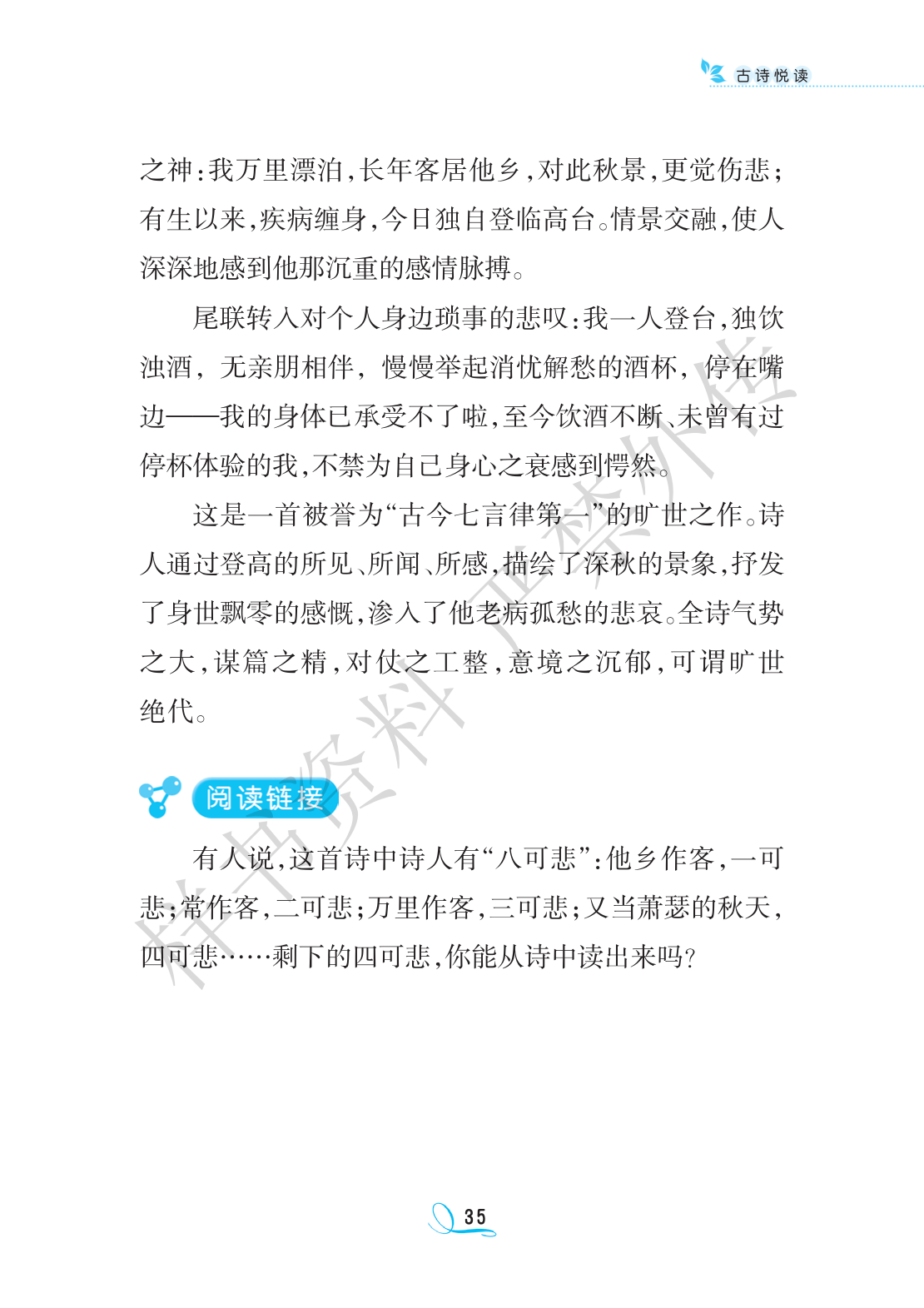 古诗悦读

之神：我万里漂泊，长年客居他乡，对此秋景，更觉伤悲；有生以来，疾病缠身，今日独自登临高台。情景交融，使人深深地感到他那沉重的感情脉搏。

尾联转入对个人身边琐事的悲叹：我一人登台，独饮浊酒，无亲朋相伴，慢慢举起消忧解愁的酒杯，停在嘴边——我的身体已承受不了啦，至今饮酒不断、未曾有过停杯体验的我，不禁为自己身心之衰感到愕然。

这是一首被誉为“古今七言律第一”的旷世之作。诗人通过登高的所见、所闻、所感，描绘了深秋的景象，抒发了身世飘零的感慨，渗入了他老病孤愁的悲哀。全诗气势之大，谋篇之精，对仗之工整，意境之沉郁，可谓旷世绝代。

阅读链接

有人说，这首诗中诗人有“八可悲”：他乡作客，一可悲；常作客，二可悲；万里作客，三可悲；又当萧瑟的秋天，四可悲……剩下的四可悲，你能从诗中读出来吗？

样书资料 严禁外传

35